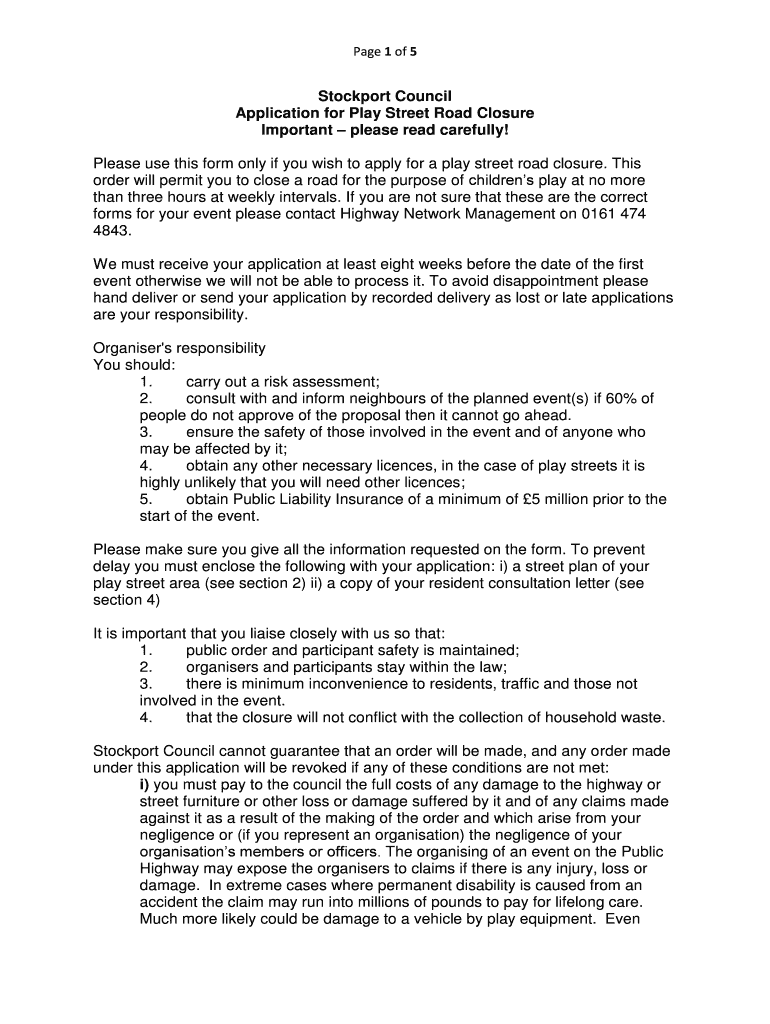 Page 1 of 5

Stockport Council
Application for Play Street Road Closure
Important – please read carefully!

Please use this form only if you wish to apply for a play street road closure. This order will permit you to close a road for the purpose of children's play at no more than three hours at weekly intervals. If you are not sure that these are the correct forms for your event please contact Highway Network Management on 0161 474 4843.

We must receive your application at least eight weeks before the date of the first event otherwise we will not be able to process it. To avoid disappointment please hand deliver or send your application by recorded delivery as lost or late applications are your responsibility.

Organiser's responsibility
You should:
1. carry out a risk assessment;
2. consult with and inform neighbours of the planned event(s) if 60% of people do not approve of the proposal then it cannot go ahead.
3. ensure the safety of those involved in the event and of anyone who may be affected by it;
4. obtain any other necessary licences, in the case of play streets it is highly unlikely that you will need other licences;
5. obtain Public Liability Insurance of a minimum of £5 million prior to the start of the event.

Please make sure you give all the information requested on the form. To prevent delay you must enclose the following with your application: i) a street plan of your play street area (see section 2) ii) a copy of your resident consultation letter (see section 4)

It is important that you liaise closely with us so that:
1. public order and participant safety is maintained;
2. organisers and participants stay within the law;
3. there is minimum inconvenience to residents, traffic and those not involved in the event.
4. that the closure will not conflict with the collection of household waste.

Stockport Council cannot guarantee that an order will be made, and any order made under this application will be revoked if any of these conditions are not met:
i) you must pay to the council the full costs of any damage to the highway or street furniture or other loss or damage suffered by it and of any claims made against it as a result of the making of the order and which arise from your negligence or (if you represent an organisation) the negligence of your organisation's members or officers. The organising of an event on the Public Highway may expose the organisers to claims if there is any injury, loss or damage. In extreme cases where permanent disability is caused from an accident the claim may run into millions of pounds to pay for lifelong care. Much more likely could be damage to a vehicle by play equipment. Even